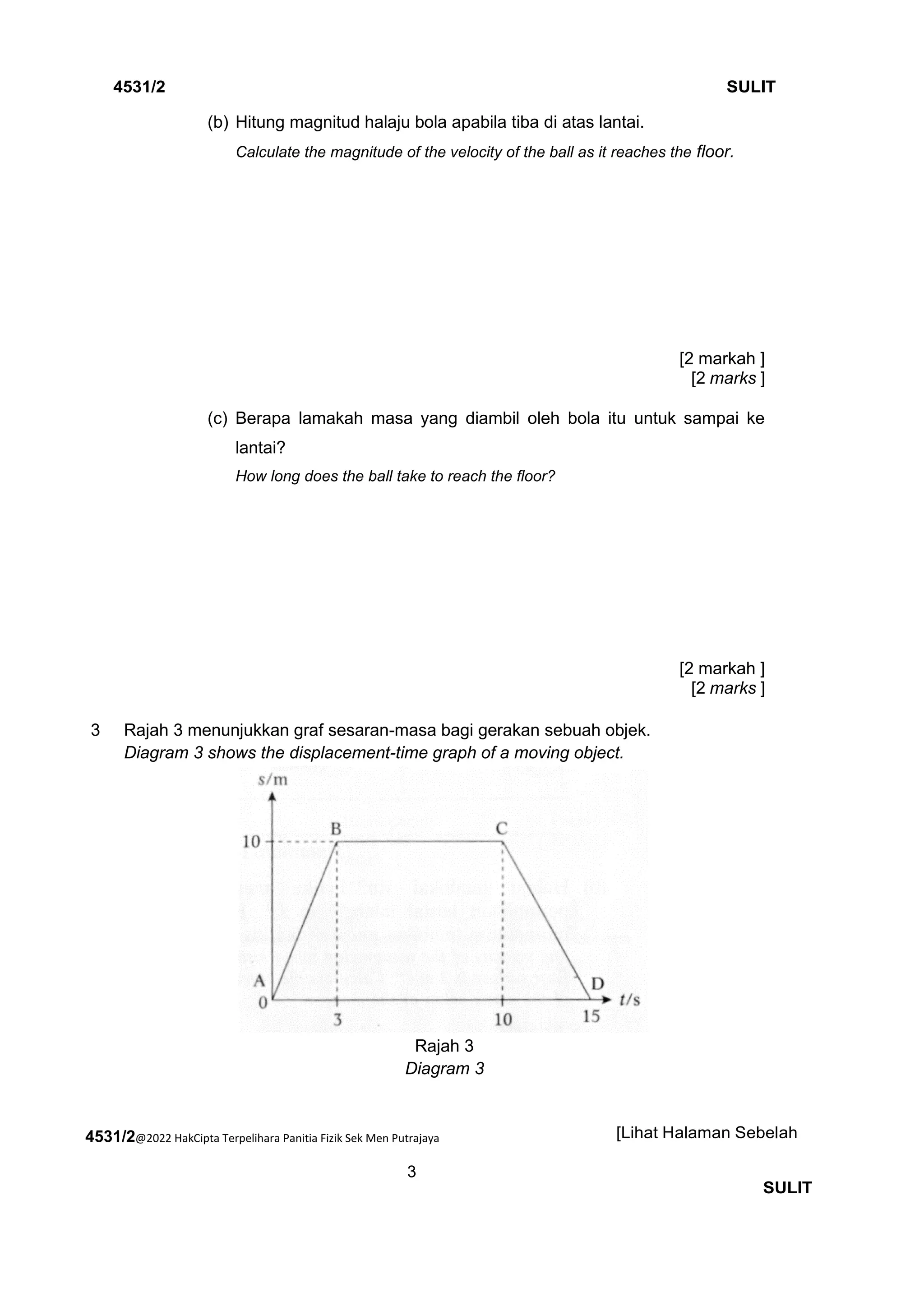 4531/2 SULIT

(b) Hitung magnitud halaju bola apabila tiba di atas lantai.
Calculate the magnitude of the velocity of the ball as it reaches the floor.

[2 markah ]
[2 marks ]

(c) Berapa lamakah masa yang diambil oleh bola itu untuk sampai ke lantai?
How long does the ball take to reach the floor?

[2 markah ]
[2 marks ]

3 Rajah 3 menunjukkan graf sesaran-masa bagi gerakan sebuah objek.
Diagram 3 shows the displacement-time graph of a moving object.

s/m
10
B
C
A
0
D
t/s
3
10
15

Rajah 3
Diagram 3

4531/2@2022 HakCipta Terpelihara Panitia Fizik Sek Men Putrajaya [Lihat Halaman Sebelah

3

SULIT